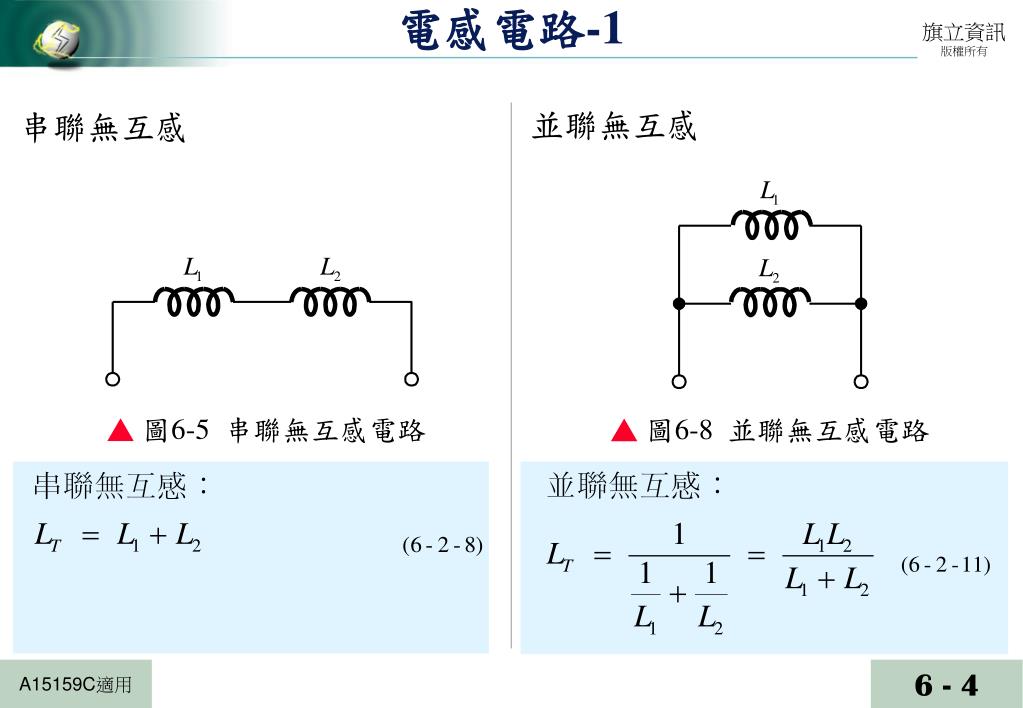 電感電路-1

旗立資訊
版權所有

串聯無互感

$L_1$ $L_2$

▲ 圖6-5 串聯無互感電路

串聯無互感：

$L_T = L_1 + L_2$ (6 - 2 - 8)

並聯無互感

$L_1$

$L_2$

▲ 圖6-8 並聯無互感電路

並聯無互感：

$L_T = \frac{1}{\frac{1}{L_1} + \frac{1}{L_2}} = \frac{L_1 L_2}{L_1 + L_2}$ (6 - 2 - 11)

A15159C適用

6 - 4